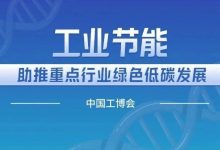 工业节能

助推重点行业绿色低碳发展

中国工博会